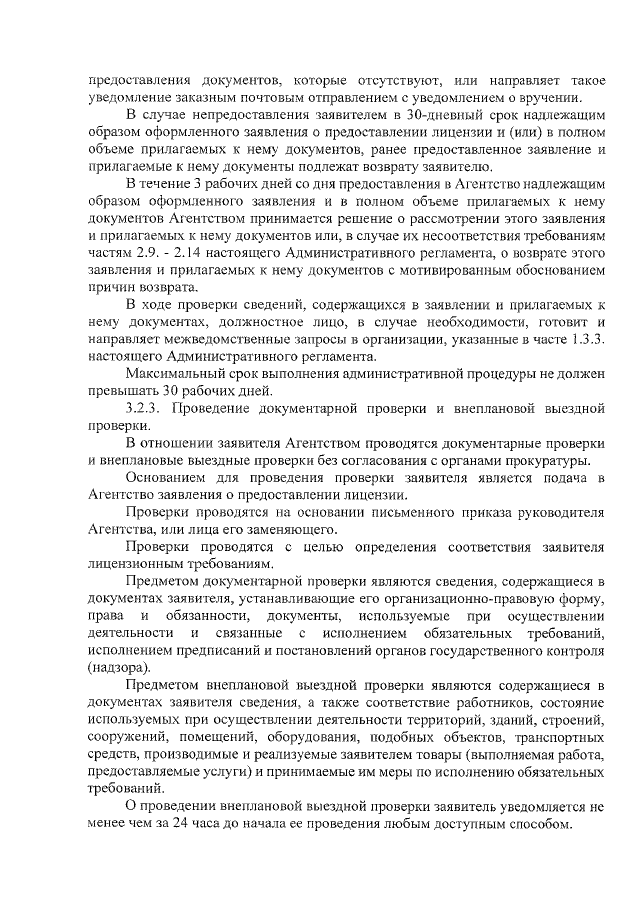 предоставления документов, которые отсутствуют, или направляет такое уведомление заказным почтовым отправлением с уведомлением о вручении.

В случае непредоставления заявителем в 30-дневный срок надлежащим образом оформленного заявления о предоставлении лицензии и (или) в полном объеме прилагаемых к нему документов, ранее предоставленное заявление и прилагаемые к нему документы подлежат возврату заявителю.

В течение 3 рабочих дней со дня предоставления в Агентство надлежащим образом оформленного заявления и в полном объеме прилагаемых к нему документов Агентством принимается решение о рассмотрении этого заявления и прилагаемых к нему документов или, в случае их несоответствия требованиям частям 2.9. - 2.14 настоящего Административного регламента, о возврате этого заявления и прилагаемых к нему документов с мотивированным обоснованием причин возврата.

В ходе проверки сведений, содержащихся в заявлении и прилагаемых к нему документах, должностное лицо, в случае необходимости, готовит и направляет межведомственные запросы в организации, указанные в части 1.3.3. настоящего Административного регламента.

Максимальный срок выполнения административной процедуры не должен превышать 30 рабочих дней.

3.2.3. Проведение документарной проверки и внеплановой выездной проверки.

В отношении заявителя Агентством проводятся документарные проверки и внеплановые выездные проверки без согласования с органами прокуратуры.

Основанием для проведения проверки заявителя является подача в Агентство заявления о предоставлении лицензии.

Проверки проводятся на основании письменного приказа руководителя Агентства, или лица его заменяющего.

Проверки проводятся с целью определения соответствия заявителя лицензионным требованиям.

Предметом документарной проверки являются сведения, содержащиеся в документах заявителя, устанавливающие его организационно-правовую форму, права и обязанности, документы, используемые при осуществлении деятельности и связанные с исполнением обязательных требований, исполнением предписаний и постановлений органов государственного контроля (надзора).

Предметом внеплановой выездной проверки являются содержащиеся в документах заявителя сведения, а также соответствие работников, состояние используемых при осуществлении деятельности территорий, зданий, строений, сооружений, помещений, оборудования, подобных объектов, транспортных средств, производимые и реализуемые заявителем товары (выполняемая работа, предоставляемые услуги) и принимаемые им меры по исполнению обязательных требований.

О проведении внеплановой выездной проверки заявитель уведомляется не менее чем за 24 часа до начала ее проведения любым доступным способом.